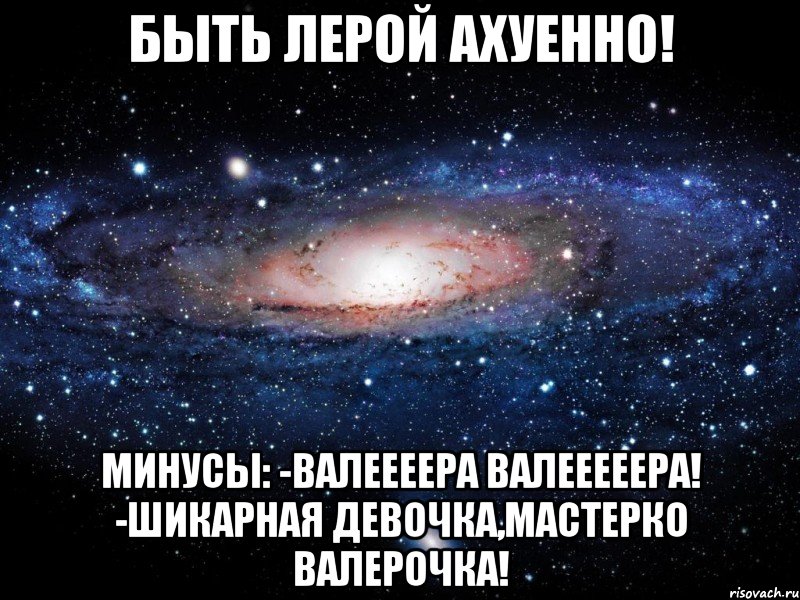 БЫТЬ ЛЕРОЙ АХУЕННО!

МИНУСЫ: -ВАЛЕЕЕЕРА ВАЛЕЕЕЕЕРА! -ШИКАРНАЯ ДЕВОЧКА,МАСТЕРКО ВАЛЕРОЧКА!

risovach.ru